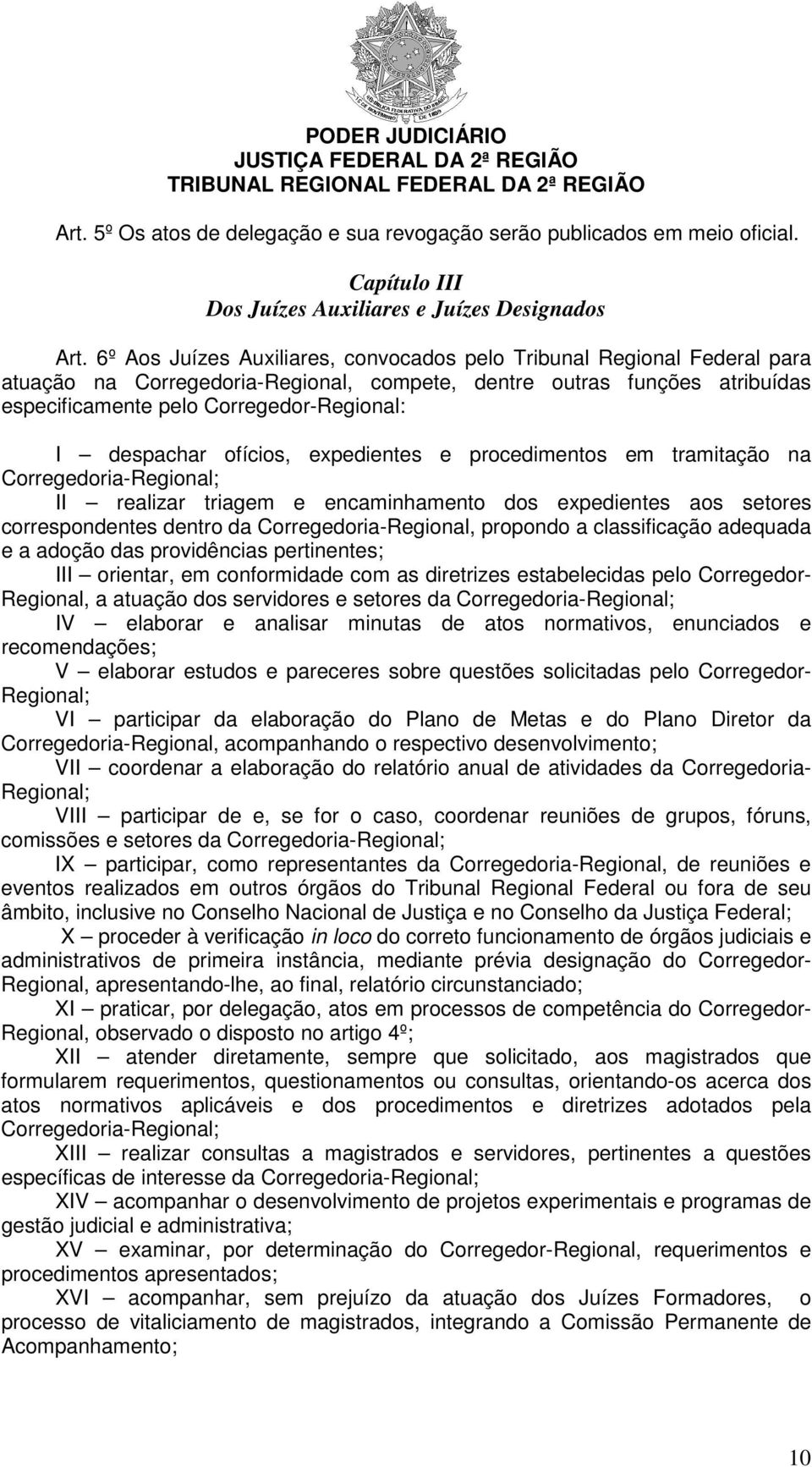 PODER JUDICIÁRIO
JUSTIÇA FEDERAL DA 2ª REGIÃO
TRIBUNAL REGIONAL FEDERAL DA 2ª REGIÃO

Art. 5º Os atos de delegação e sua revogação serão publicados em meio oficial.

Capítulo III
Dos Juízes Auxiliares e Juízes Designados

Art. 6º Aos Juízes Auxiliares, convocados pelo Tribunal Regional Federal para atuação na Corregedoria-Regional, compete, dentre outras funções atribuídas especificamente pelo Corregedor-Regional:

I – despachar ofícios, expedientes e procedimentos em tramitação na Corregedoria-Regional;

II – realizar triagem e encaminhamento dos expedientes aos setores correspondentes dentro da Corregedoria-Regional, propondo a classificação adequada e a adoção das providências pertinentes;

III – orientar, em conformidade com as diretrizes estabelecidas pelo Corregedor-Regional, a atuação dos servidores e setores da Corregedoria-Regional;

IV – elaborar e analisar minutas de atos normativos, enunciados e recomendações;

V – elaborar estudos e pareceres sobre questões solicitadas pelo Corregedor-Regional;

VI – participar da elaboração do Plano de Metas e do Plano Diretor da Corregedoria-Regional, acompanhando o respectivo desenvolvimento;

VII – coordenar a elaboração do relatório anual de atividades da Corregedoria-Regional;

VIII – participar de e, se for o caso, coordenar reuniões de grupos, fóruns, comissões e setores da Corregedoria-Regional;

IX – participar, como representantes da Corregedoria-Regional, de reuniões e eventos realizados em outros órgãos do Tribunal Regional Federal ou fora de seu âmbito, inclusive no Conselho Nacional de Justiça e no Conselho da Justiça Federal;

X – proceder à verificação in loco do correto funcionamento de órgãos judiciais e administrativos de primeira instância, mediante prévia designação do Corregedor-Regional, apresentando-lhe, ao final, relatório circunstanciado;

XI – praticar, por delegação, atos em processos de competência do Corregedor-Regional, observado o disposto no artigo 4º;

XII – atender diretamente, sempre que solicitado, aos magistrados que formularem requerimentos, questionamentos ou consultas, orientando-os acerca dos atos normativos aplicáveis e dos procedimentos e diretrizes adotados pela Corregedoria-Regional;

XIII – realizar consultas a magistrados e servidores, pertinentes a questões específicas de interesse da Corregedoria-Regional;

XIV – acompanhar o desenvolvimento de projetos experimentais e programas de gestão judicial e administrativa;

XV – examinar, por determinação do Corregedor-Regional, requerimentos e procedimentos apresentados;

XVI – acompanhar, sem prejuízo da atuação dos Juízes Formadores, o processo de vitaliciamento de magistrados, integrando a Comissão Permanente de Acompanhamento;

10